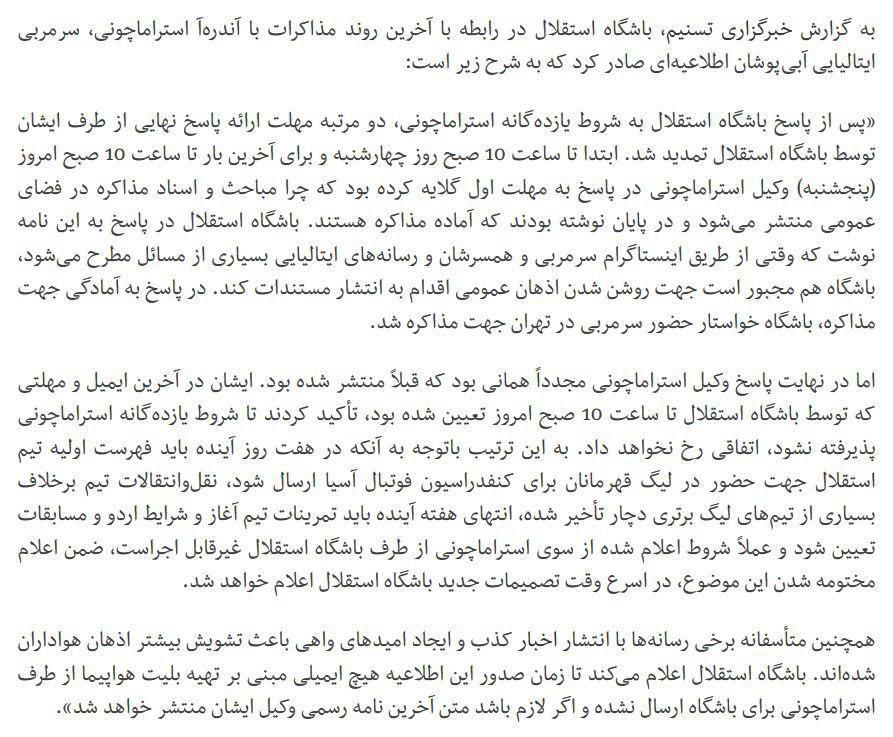 به گزارش خبرگزاری تسنیم، باشگاه استقلال در رابطه با آخرین روند مذاکرات با آندره‌آ استراماچونی، سرمربی ایتالیایی آبی‌پوشان اطلاعیه‌ای صادر کرد که به شرح زیر است:

«پس از پاسخ باشگاه استقلال به شروط یازده‌گانه استراماچونی، دو مرتبه مهلت ارائه پاسخ نهایی از طرف ایشان توسط باشگاه استقلال تمدید شد. ابتدا تا ساعت 10 صبح روز چهارشنبه و برای آخرین بار تا ساعت 10 صبح امروز (پنجشنبه) وکیل استراماچونی در پاسخ به مهلت اول گلایه کرده بود که چرا مباحث و اسناد مذاکره در فضای عمومی منتشر می‌شود و در پایان نوشته بودند که آماده مذاکره هستند. باشگاه استقلال در پاسخ به این نامه نوشت که وقتی از طریق اینستاگرام سرمربی و همسرشان و رسانه‌های ایتالیایی بسیاری از مسائل مطرح می‌شود، باشگاه هم مجبور است جهت روشن شدن اذهان عمومی اقدام به انتشار مستندات کند. در پاسخ به آمادگی جهت مذاکره، باشگاه خواستار حضور سرمربی در تهران جهت مذاکره شد.

اما در نهایت پاسخ وکیل استراماچونی مجدداً همانی بود که قبلاً منتشر شده بود. ایشان در آخرین ایمیل و مهلتی که توسط باشگاه استقلال تا ساعت 10 صبح امروز تعیین شده بود، تأکید کردند تا شروط یازده‌گانه استراماچونی پذیرفته نشود، اتفاقی رخ نخواهد داد. به این ترتیب باتوجه به آنکه در هفت روز آینده باید فهرست اولیه تیم استقلال جهت حضور در لیگ قهرمانان برای کنفدراسیون فوتبال آسیا ارسال شود، نقل‌وانتقالات تیم برخلاف بسیاری از تیم‌های لیگ برتری دچار تأخیر شده، انتهای هفته آینده باید تمرینات تیم آغاز و شرایط اردو و مسابقات تعیین شود و عملاً شروط اعلام شده از سوی استراماچونی از طرف باشگاه استقلال غیرقابل اجراست، ضمن اعلام مختومه شدن این موضوع، در اسرع وقت تصمیمات جدید باشگاه استقلال اعلام خواهد شد.

همچنین متأسفانه برخی رسانه‌ها با انتشار اخبار کذب و ایجاد امیدهای واهی باعث تشویش بیشتر اذهان هواداران شده‌اند. باشگاه استقلال اعلام می‌کند تا زمان صدور این اطلاعیه هیچ ایمیلی مبنی بر تهیه بلیت هواپیما از طرف استراماچونی برای باشگاه ارسال نشده و اگر لازم باشد متن آخرین نامه رسمی وکیل ایشان منتشر خواهد شد».